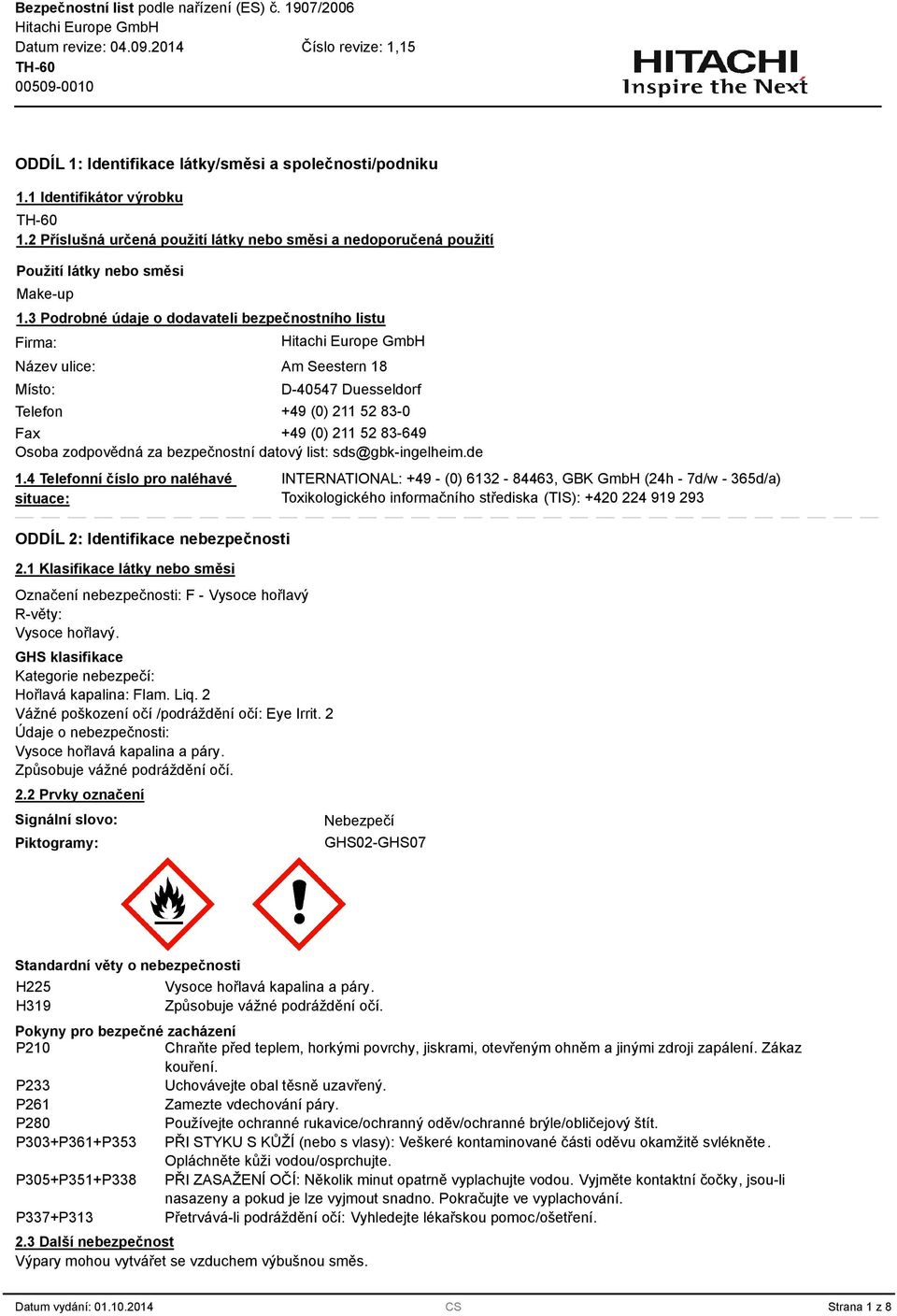 Bezpečnostní list podle nařízení (ES) č. 1907/2006
Hitachi Europe GmbH
Datum revize: 04.09.2014 Číslo revize: 1,15
TH-60
00509-0010

HITACHI
Inspire the Next

ODDÍL 1: Identifikace látky/směsi a společnosti/podniku

1.1 Identifikátor výrobku
TH-60
1.2 Příslušná určená použití látky nebo směsi a nedoporučená použití

Použití látky nebo směsi
Make-up

1.3 Podrobné údaje o dodavateli bezpečnostního listu
Firma: Hitachi Europe GmbH
Název ulice: Am Seestern 18
Místo: D-40547 Duesseldorf
Telefon +49 (0) 211 52 83-0
Fax +49 (0) 211 52 83-649
Osoba zodpovědná za bezpečnostní datový list: sds@gbk-ingelheim.de

1.4 Telefonní číslo pro naléhavé situace: INTERNATIONAL: +49 - (0) 6132 - 84463, GBK GmbH (24h - 7d/w - 365d/a)
Toxikologického informačního střediska (TIS): +420 224 919 293

ODDÍL 2: Identifikace nebezpečnosti

2.1 Klasifikace látky nebo směsi
Označení nebezpečnosti: F - Vysoce hořlavý
R-věty:
Vysoce hořlavý.
GHS klasifikace
Kategorie nebezpečí:
Hořlavá kapalina: Flam. Liq. 2
Vážné poškození očí /podráždění očí: Eye Irrit. 2
Údaje o nebezpečnosti:
Vysoce hořlavá kapalina a páry.
Způsobuje vážné podráždění očí.

2.2 Prvky označení
Signální slovo: Nebezpečí
Piktogramy: GHS02-GHS07

Standardní věty o nebezpečnosti
H225 Vysoce hořlavá kapalina a páry.
H319 Způsobuje vážné podráždění očí.

Pokyny pro bezpečné zacházení
P210 Chraňte před teplem, horkými povrchy, jiskrami, otevřeným ohněm a jinými zdroji zapálení. Zákaz kouření.
P233 Uchovávejte obal těsně uzavřený.
P261 Zamezte vdechování páry.
P280 Používejte ochranné rukavice/ochranný oděv/ochranné brýle/obličejový štít.
P303+P361+P353 PŘI STYKU S KŮŽÍ (nebo s vlasy): Veškeré kontaminované části oděvu okamžitě svlékněte. Opláchněte kůži vodou/osprchujte.
P305+P351+P338 PŘI ZASAŽENÍ OČÍ: Několik minut opatrně vyplachujte vodou. Vyjměte kontaktní čočky, jsou-li nasazeny a pokud je lze vyjmout snadno. Pokračujte ve vyplachování.
P337+P313 Přetrvává-li podráždění očí: Vyhledejte lékařskou pomoc/ošetření.

2.3 Další nebezpečnost
Výpary mohou vytvářet se vzduchem výbušnou směs.

Datum vydání: 01.10.2014 CS Strana 1 z 8